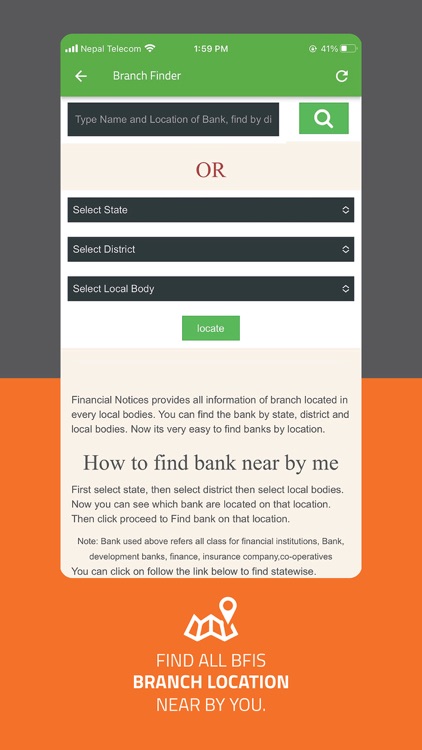 Nepal Telecom 1:59 PM 41%

Branch Finder

Type Name and Location of Bank, find by di

OR

Select State

Select District

Select Local Body

locate

Financial Notices provides all information of branch located in every local bodies. You can find the bank by state, district and local bodies. Now its very easy to find banks by location.

How to find bank near by me

First select state, then select district then select local bodies. Now you can see which bank are located on that location. Then click proceed to Find bank on that location.

Note: Bank used above refers all class for financial institutions, Bank, development banks, finance, insurance company,co-operatives

You can click on follow the link below to find statewise.

FIND ALL BFIS
BRANCH LOCATION
NEAR BY YOU.